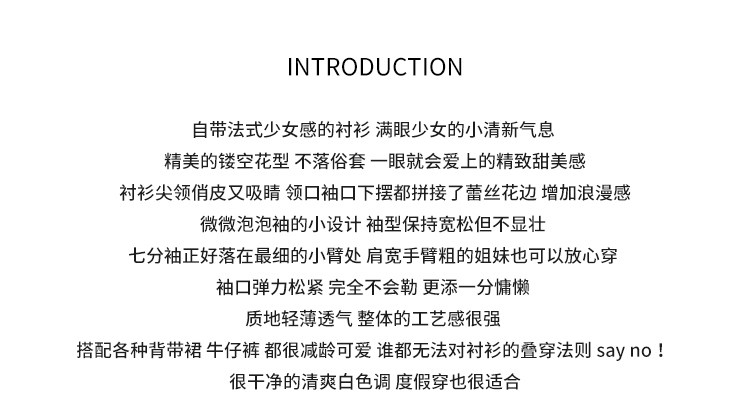 INTRODUCTION

自带法式少女感的衬衫 满眼少女的小清新气息
精美的镂空花型 不落俗套 一眼就会爱上的精致甜美感
衬衫尖领俏皮又吸睛 领口袖口下摆都拼接了蕾丝花边 增加浪漫感
微微泡泡袖的小设计 袖型保持宽松但不显壮
七分袖正好落在最细的小臂处 肩宽手臂粗的姐妹也可以放心穿
袖口弹力松紧 完全不会勒 更添一分慵懒
质地轻薄透气 整体的工艺感很强
搭配各种背带裙 牛仔裤 都很减龄可爱 谁都无法对衬衫的叠穿法则 say no！
很干净的清爽白色调 度假穿也很适合